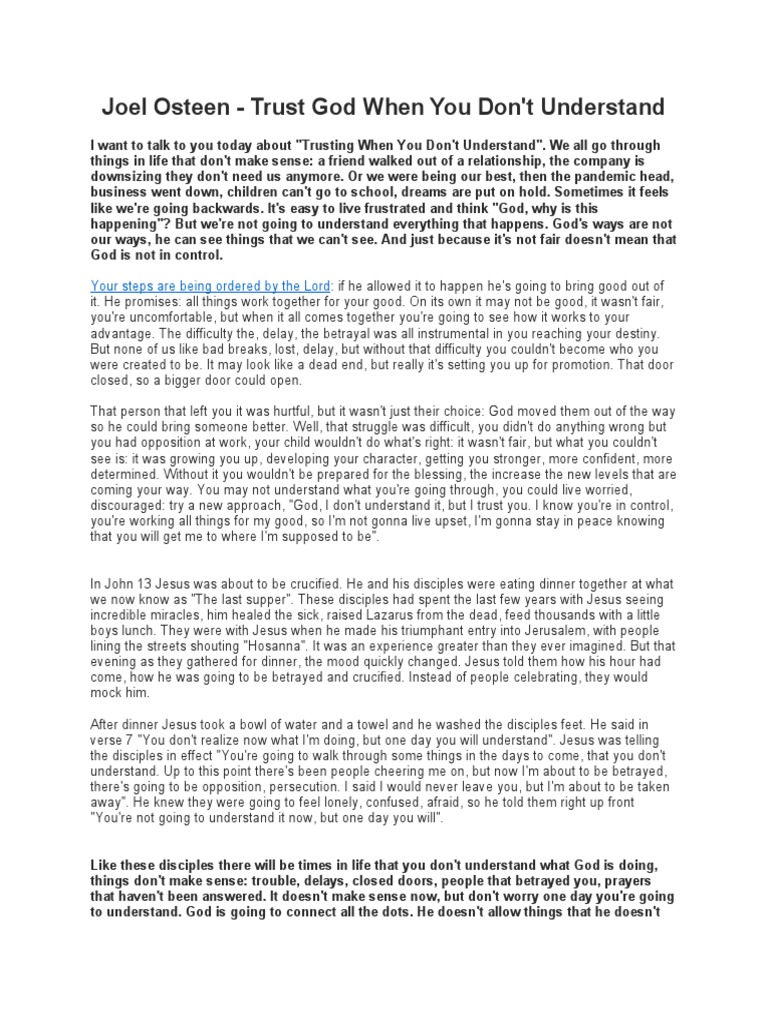 Joel Osteen - Trust God When You Don't Understand

I want to talk to you today about "Trusting When You Don't Understand". We all go through things in life that don't make sense: a friend walked out of a relationship, the company is downsizing they don't need us anymore. Or we were being our best, then the pandemic head, business went down, children can't go to school, dreams are put on hold. Sometimes it feels like we're going backwards. It's easy to live frustrated and think "God, why is this happening"? But we're not going to understand everything that happens. God's ways are not our ways, he can see things that we can't see. And just because it's not fair doesn't mean that God is not in control.

Your steps are being ordered by the Lord: if he allowed it to happen he's going to bring good out of it. He promises: all things work together for your good. On its own it may not be good, it wasn't fair, you're uncomfortable, but when it all comes together you're going to see how it works to your advantage. The difficulty the, delay, the betrayal was all instrumental in you reaching your destiny. But none of us like bad breaks, lost, delay, but without that difficulty you couldn't become who you were created to be. It may look like a dead end, but really it's setting you up for promotion. That door closed, so a bigger door could open.

That person that left you it was hurtful, but it wasn't just their choice: God moved them out of the way so he could bring someone better. Well, that struggle was difficult, you didn't do anything wrong but you had opposition at work, your child wouldn't do what's right: it wasn't fair, but what you couldn't see is: it was growing you up, developing your character, getting you stronger, more confident, more determined. Without it you wouldn't be prepared for the blessing, the increase the new levels that are coming your way. You may not understand what you're going through, you could live worried, discouraged: try a new approach, "God, I don't understand it, but I trust you. I know you're in control, you're working all things for my good, so I'm not gonna live upset, I'm gonna stay in peace knowing that you will get me to where I'm supposed to be".

In John 13 Jesus was about to be crucified. He and his disciples were eating dinner together at what we now know as "The last supper". These disciples had spent the last few years with Jesus seeing incredible miracles, him healed the sick, raised Lazarus from the dead, feed thousands with a little boys lunch. They were with Jesus when he made his triumphant entry into Jerusalem, with people lining the streets shouting "Hosanna". It was an experience greater than they ever imagined. But that evening as they gathered for dinner, the mood quickly changed. Jesus told them how his hour had come, how he was going to be betrayed and crucified. Instead of people celebrating, they would mock him.

After dinner Jesus took a bowl of water and a towel and he washed the disciples feet. He said in verse 7 "You don't realize now what I'm doing, but one day you will understand". Jesus was telling the disciples in effect "You're going to walk through some things in the days to come, that you don't understand. Up to this point there's been people cheering me on, but now I'm about to be betrayed, there's going to be opposition, persecution. I said I would never leave you, but I'm about to be taken away". He knew they were going to feel lonely, confused, afraid, so he told them right up front "You're not going to understand it now, but one day you will".

Like these disciples there will be times in life that you don't understand what God is doing, things don't make sense: trouble, delays, closed doors, people that betrayed you, prayers that haven't been answered. It doesn't make sense now, but don't worry one day you're going to understand. God is going to connect all the dots. He doesn't allow things that he doesn't